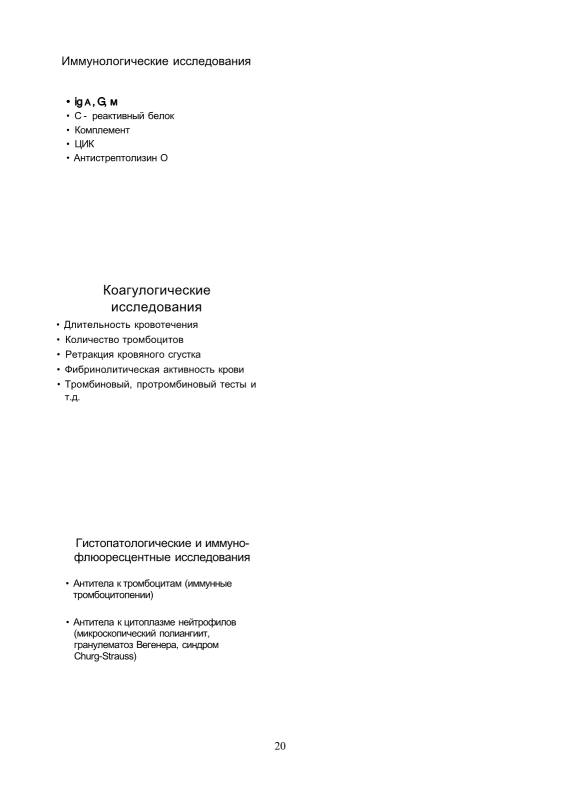 Иммунологические исследования

• Ig A, G, M
• С - реактивный белок
• Комплемент
• ЦИК
• Антистрептолизин О

Коагулогические исследования

• Длительность кровотечения
• Количество тромбоцитов
• Ретракция кровяного сгустка
• Фибринолитическая активность крови
• Тромбиновый, протромбиновый тесты и т.д.

Гистопатологические и иммунофлюоресцентные исследования

• Антитела к тромбоцитам (иммунные тромбоцитопении)

• Антитела к цитоплазме нейтрофилов (микроскопический полиангиит, гранулематоз Вегенера, синдром Churg-Strauss)

20